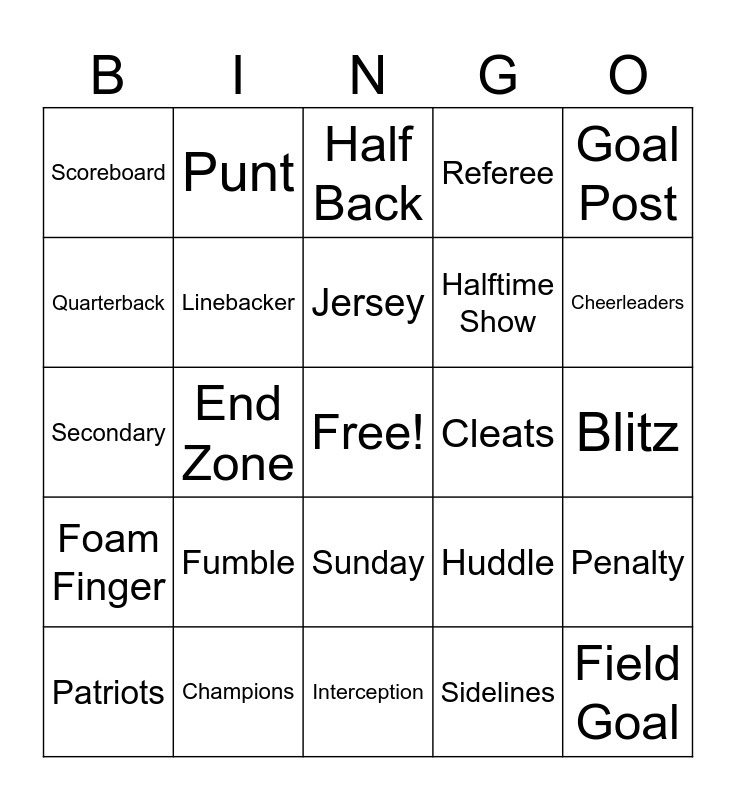 | B | I | N | G | O |
|---|---|---|---|---|
| Scoreboard | Punt | Half Back | Referee | Goal Post |
| Quarterback | Linebacker | Jersey | Halftime Show | Cheerleaders |
| Secondary | End Zone | Free! | Cleats | Blitz |
| Foam Finger | Fumble | Sunday | Huddle | Penalty |
| Patriots | Champions | Interception | Sidelines | Field Goal |